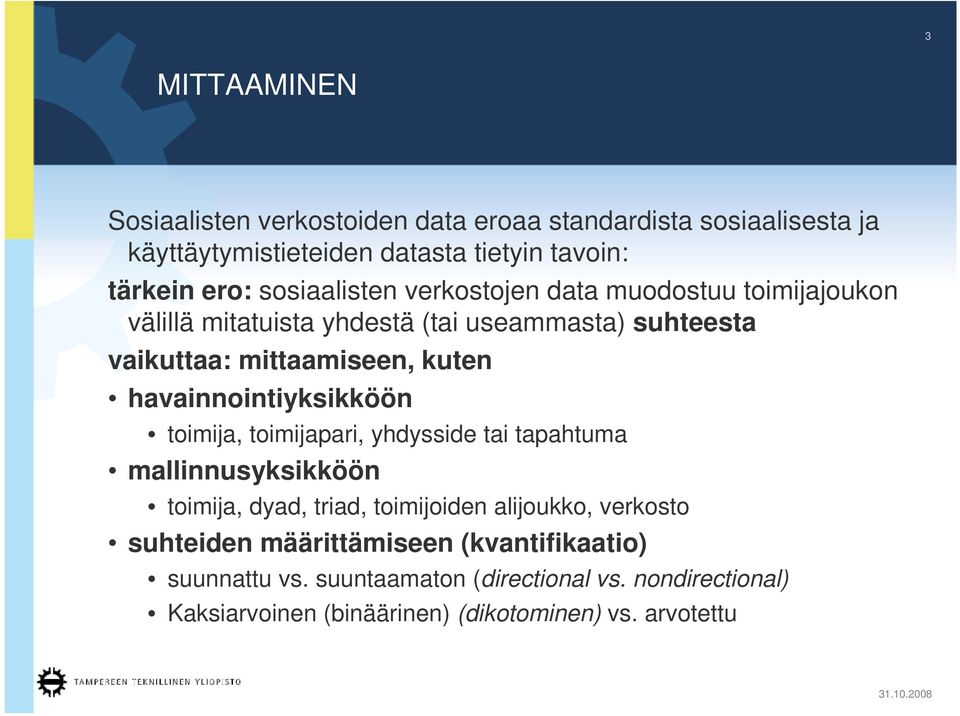 3

MITTAAMINEN

Sosiaalisten verkostoiden data eroaa standardista sosiaalisesta ja käyttäytymistieteiden datasta tietyin tavoin:

tärkein ero: sosiaalisten verkostojen data muodostuu toimijajoukon välillä mitatuista yhdestä (tai useammasta) suhteesta

vaikuttaa: mittaamiseen, kuten

• havainnointiyksikköön

• toimija, toimijapari, yhdysside tai tapahtuma

• mallinnusyksikköön

• toimija, dyad, triad, toimijoiden alijoukko, verkosto

• suhteiden määrittämiseen (kvantifikaatio)

• suunnattu vs. suuntaamaton (directional vs. nondirectional)

• Kaksiarvoinen (binäärinen) (dikotominen) vs. arvotettu

TAMPEREEN TEKNILLINEN YLIOPISTO

31.10.2008